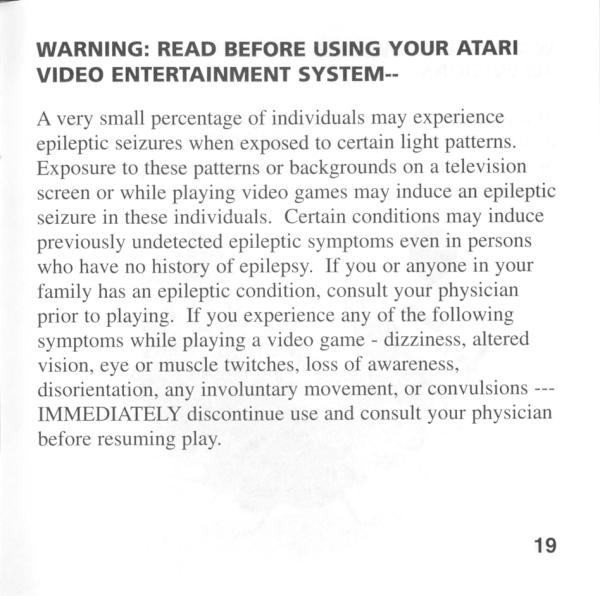 WARNING: READ BEFORE USING YOUR ATARI VIDEO ENTERTAINMENT SYSTEM--

A very small percentage of individuals may experience epileptic seizures when exposed to certain light patterns. Exposure to these patterns or backgrounds on a television screen or while playing video games may induce an epileptic seizure in these individuals. Certain conditions may induce previously undetected epileptic symptoms even in persons who have no history of epilepsy. If you or anyone in your family has an epileptic condition, consult your physician prior to playing. If you experience any of the following symptoms while playing a video game - dizziness, altered vision, eye or muscle twitches, loss of awareness, disorientation, any involuntary movement, or convulsions --- IMMEDIATELY discontinue use and consult your physician before resuming play.

19